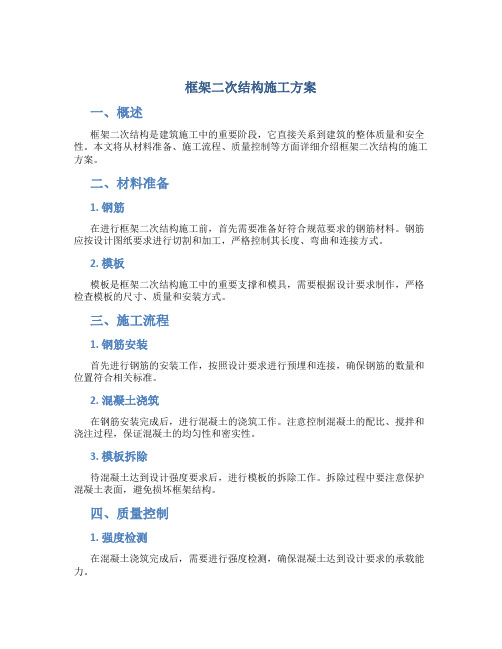 框架二次结构施工方案

一、概述

框架二次结构是建筑施工中的重要阶段，它直接关系到建筑的整体质量和安全性。本文将从材料准备、施工流程、质量控制等方面详细介绍框架二次结构的施工方案。

二、材料准备

1. 钢筋

在进行框架二次结构施工前，首先需要准备好符合规范要求的钢筋材料。钢筋应按设计图纸要求进行切割和加工，严格控制其长度、弯曲和连接方式。

2. 模板

模板是框架二次结构施工中的重要支撑和模具，需要根据设计要求制作，严格检查模板的尺寸、质量和安装方式。

三、施工流程

1. 钢筋安装

首先进行钢筋的安装工作，按照设计要求进行预埋和连接，确保钢筋的数量和位置符合相关标准。

2. 混凝土浇筑

在钢筋安装完成后，进行混凝土的浇筑工作。注意控制混凝土的配比、搅拌和浇注过程，保证混凝土的均匀性和密实性。

3. 模板拆除

待混凝土达到设计强度要求后，进行模板的拆除工作。拆除过程中要注意保护混凝土表面，避免损坏框架结构。

四、质量控制

1. 强度检测

在混凝土浇筑完成后，需要进行强度检测，确保混凝土达到设计要求的承载能力。